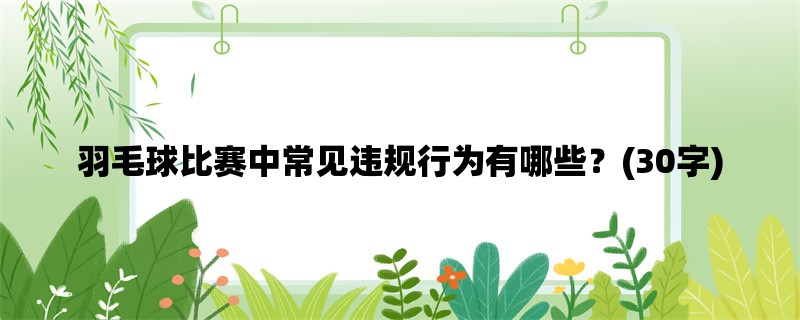 羽毛球比赛中常见违规行为有哪些？(30字)